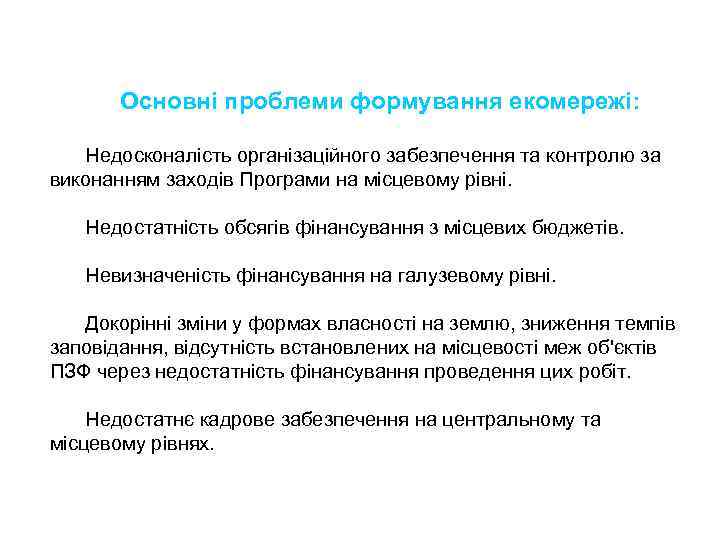 Основні проблеми формування екомережі:

Недосконалість організаційного забезпечення та контролю за виконанням заходів Програми на місцевому рівні.

Недостатність обсягів фінансування з місцевих бюджетів.

Невизначеність фінансування на галузевому рівні.

Докорінні зміни у формах власності на землю, зниження темпів заповідання, відсутність встановлених на місцевості меж об'єктів ПЗФ через недостатність фінансування проведення цих робіт.

Недостатнє кадрове забезпечення на центральному та місцевому рівнях.